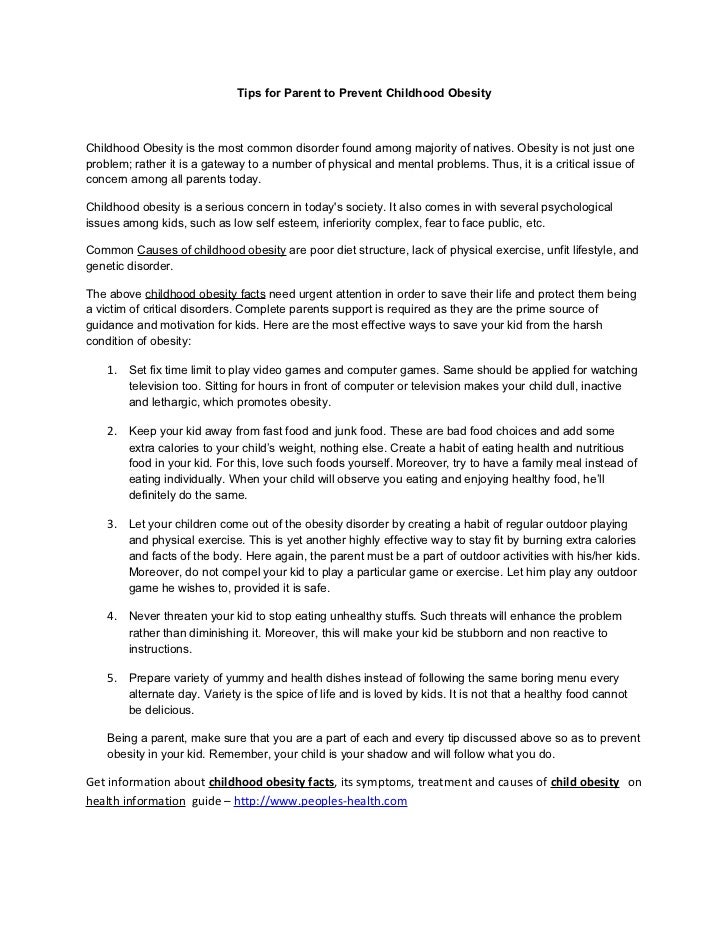 Tips for Parent to Prevent Childhood Obesity

Childhood Obesity is the most common disorder found among majority of natives. Obesity is not just one problem; rather it is a gateway to a number of physical and mental problems. Thus, it is a critical issue of concern among all parents today.

Childhood obesity is a serious concern in today's society. It also comes in with several psychological issues among kids, such as low self esteem, inferiority complex, fear to face public, etc.

Common Causes of childhood obesity are poor diet structure, lack of physical exercise, unfit lifestyle, and genetic disorder.

The above childhood obesity facts need urgent attention in order to save their life and protect them being a victim of critical disorders. Complete parents support is required as they are the prime source of guidance and motivation for kids. Here are the most effective ways to save your kid from the harsh condition of obesity:

1. Set fix time limit to play video games and computer games. Same should be applied for watching television too. Sitting for hours in front of computer or television makes your child dull, inactive and lethargic, which promotes obesity.

2. Keep your kid away from fast food and junk food. These are bad food choices and add some extra calories to your child's weight, nothing else. Create a habit of eating health and nutritious food in your kid. For this, love such foods yourself. Moreover, try to have a family meal instead of eating individually. When your child will observe you eating and enjoying healthy food, he'll definitely do the same.

3. Let your children come out of the obesity disorder by creating a habit of regular outdoor playing and physical exercise. This is yet another highly effective way to stay fit by burning extra calories and facts of the body. Here again, the parent must be a part of outdoor activities with his/her kids. Moreover, do not compel your kid to play a particular game or exercise. Let him play any outdoor game he wishes to, provided it is safe.

4. Never threaten your kid to stop eating unhealthy stuffs. Such threats will enhance the problem rather than diminishing it. Moreover, this will make your kid be stubborn and non reactive to instructions.

5. Prepare variety of yummy and health dishes instead of following the same boring menu every alternate day. Variety is the spice of life and is loved by kids. It is not that a healthy food cannot be delicious.

Being a parent, make sure that you are a part of each and every tip discussed above so as to prevent obesity in your kid. Remember, your child is your shadow and will follow what you do.

Get information about childhood obesity facts, its symptoms, treatment and causes of child obesity on health information guide – http://www.peoples-health.com